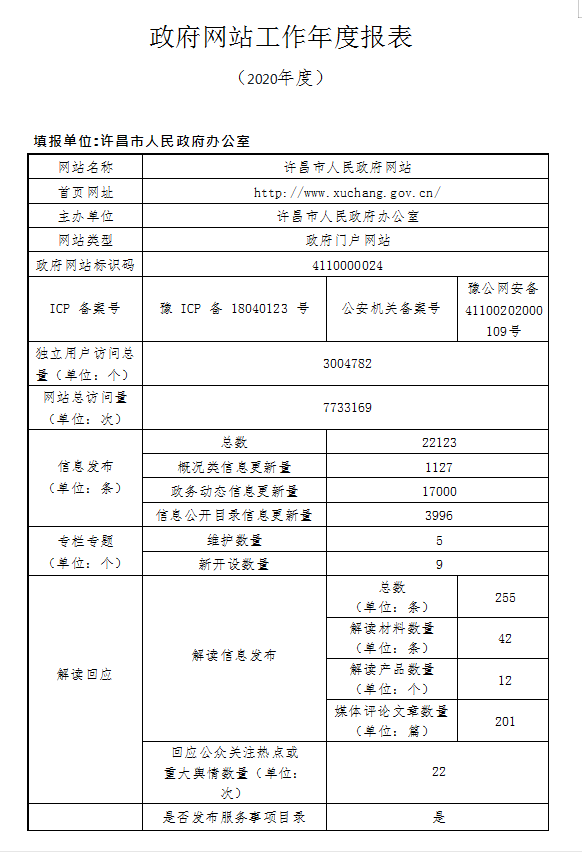 政府网站工作年度报表

（2020年度）

填报单位：许昌市人民政府办公室

| 网站名称 | 许昌市人民政府网站 | | |
|---|---|---|---|
| 首页网址 | http://www.xuchang.gov.cn/ | | |
| 主办单位 | 许昌市人民政府办公室 | | |
| 网站类型 | 政府门户网站 | | |
| 政府网站标识码 | 4110000024 | | |
| ICP 备案号 | 豫 ICP 备 18040123 号 | 公安机关备案号 | 豫公网安备 41100202000109号 |
| 独立用户访问总量（单位：个） | 3004782 | | |
| 网站总访问量（单位：次） | 7733169 | | |
| 信息发布（单位：条） | 总数 | 22123 | |
| | 概况类信息更新量 | 1127 | |
| | 政务动态信息更新量 | 17000 | |
| | 信息公开目录信息更新量 | 3996 | |
| 专栏专题（单位：个） | 维护数量 | 5 | |
| | 新开设数量 | 9 | |
| 解读回应 | 解读信息发布 | 总数（单位：条） | 255 |
| | | 解读材料数量（单位：条） | 42 |
| | | 解读产品数量（单位：个） | 12 |
| | | 媒体评论文章数量（单位：篇） | 201 |
| | 回应公众关注热点或重大舆情数量（单位：次） | 22 | |
| | 是否发布服务事项目录 | 是 | |